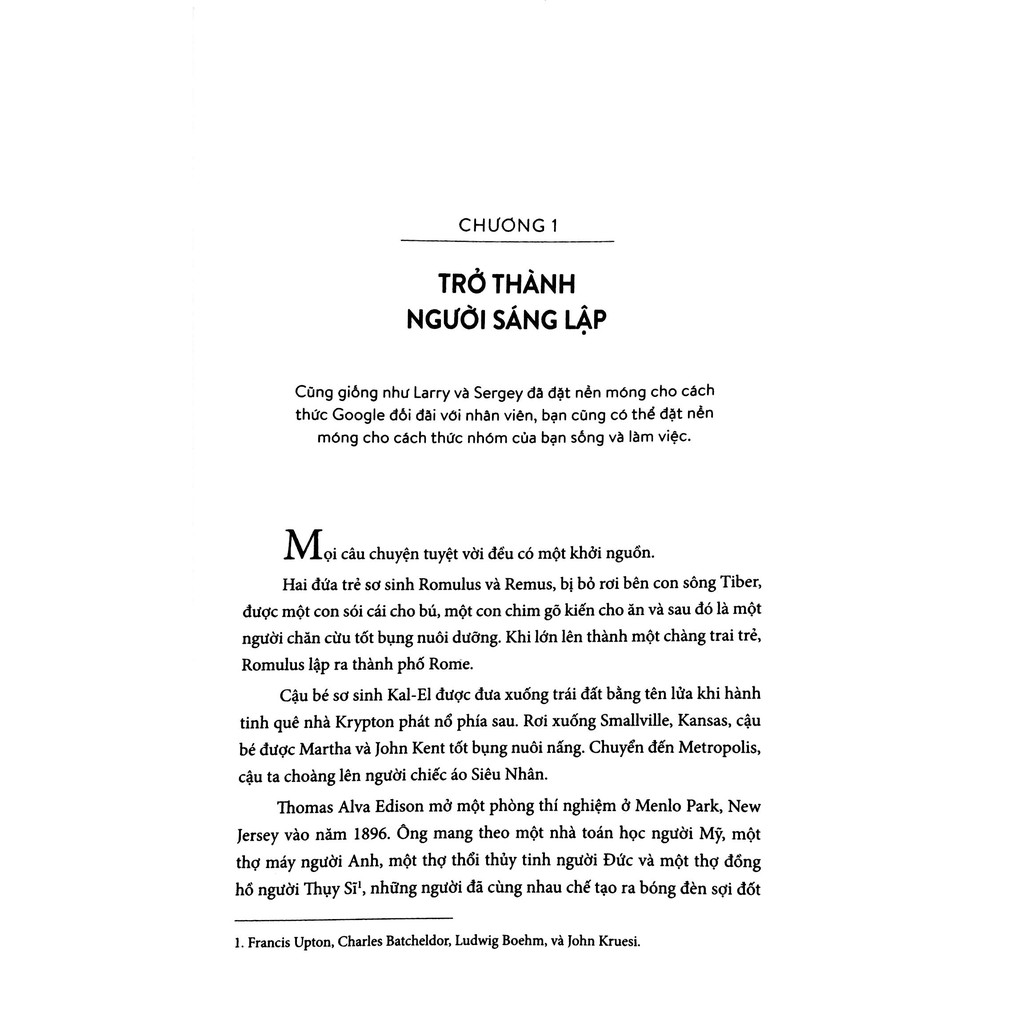 CHƯƠNG 1

TRỞ THÀNH NGƯỜI SÁNG LẬP

Cũng giống như Larry và Sergey đã đặt nền móng cho cách thức Google đối đãi với nhân viên, bạn cũng có thể đặt nền móng cho cách thức nhóm của bạn sống và làm việc.

Mọi câu chuyện tuyệt vời đều có một khởi nguồn.

Hai đứa trẻ sơ sinh Romulus và Remus, bị bỏ rơi bên con sông Tiber, được một con sói cái cho bú, một con chim gõ kiến cho ăn và sau đó là một người chăn cừu tốt bụng nuôi dưỡng. Khi lớn lên thành một chàng trai trẻ, Romulus lập ra thành phố Rome.

Cậu bé sơ sinh Kal-El được đưa xuống trái đất bằng tên lửa khi hành tinh quê nhà Krypton phát nổ phía sau. Rơi xuống Smallville, Kansas, cậu bé được Martha và John Kent tốt bụng nuôi nấng. Chuyển đến Metropolis, cậu ta choàng lên người chiếc áo Siêu Nhân.

Thomas Alva Edison mở một phòng thí nghiệm ở Menlo Park, New Jersey vào năm 1896. Ông mang theo một nhà toán học người Mỹ, một thợ máy người Anh, một thợ thổi thủy tinh người Đức và một thợ đồng hồ người Thụy Sĩ$^1$, những người đã cùng nhau chế tạo ra bóng đèn sợi đốt

1. Francis Upton, Charles Batcheldor, Ludwig Boehm, và John Kruesi.